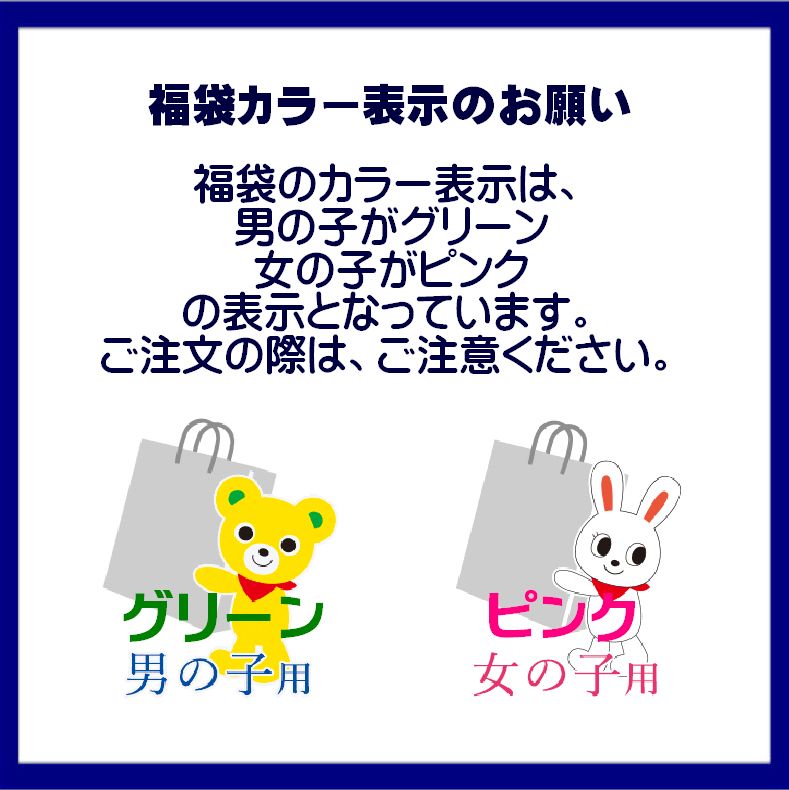 福袋カラー表示のお願い

福袋のカラー表示は、
男の子がグリーン
女の子がピンク
の表示となっています。
ご注文の際は、ご注意ください。

グリーン
男の子用

ピンク
女の子用